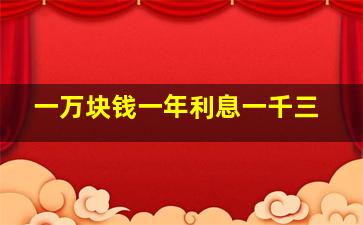 一万块钱一年利息一千三